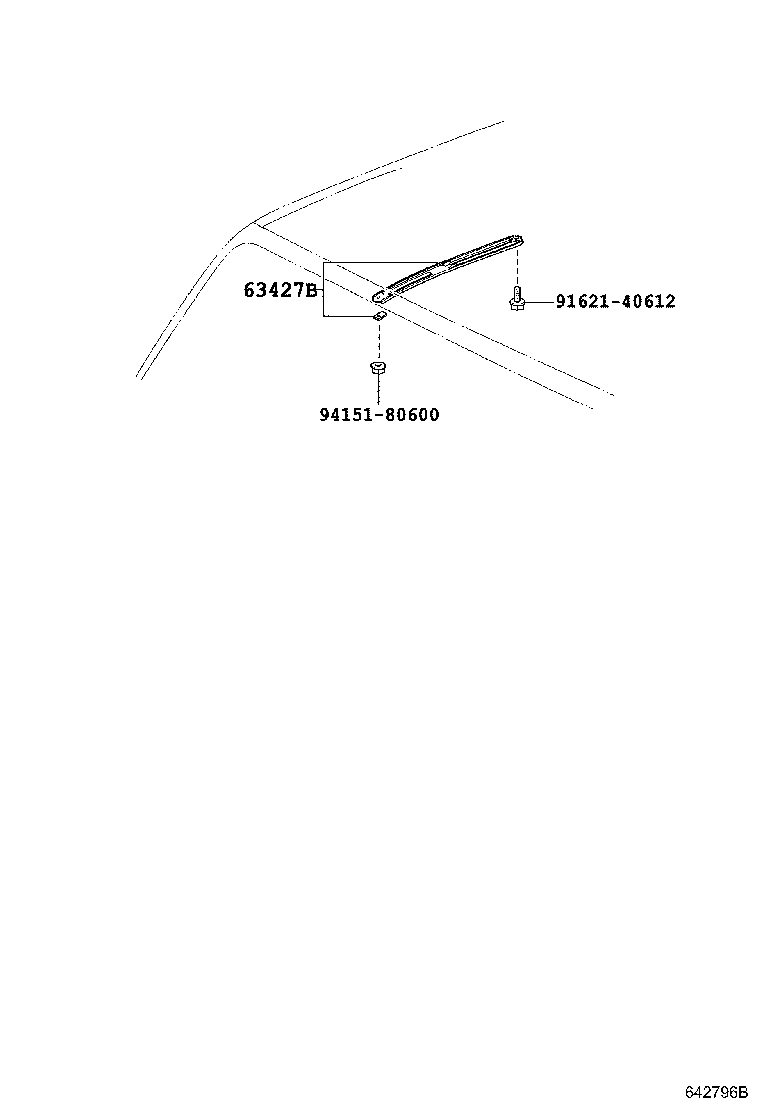 63427B

91621-40612

94151-80600

642796B